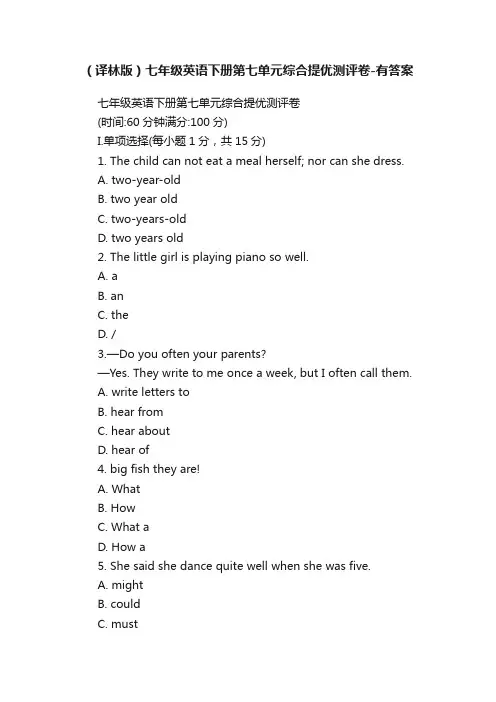 （译林版）七年级英语下册第七单元综合提优测评卷-有答案

七年级英语下册第七单元综合提优测评卷
(时间:60 分钟满分:100 分)
I.单项选择(每小题 1 分，共 15 分)
1. The child can not eat a meal herself; nor can she dress.
A. two-year-old
B. two year old
C. two-years-old
D. two years old
2. The little girl is playing piano so well.
A. a
B. an
C. the
D. /
3.—Do you often your parents?
—Yes. They write to me once a week, but I often call them.
A. write letters to
B. hear from
C. hear about
D. hear of
4. big fish they are!
A. What
B. How
C. What a
D. How a
5. She said she dance quite well when she was five.
A. might
B. could
C. must